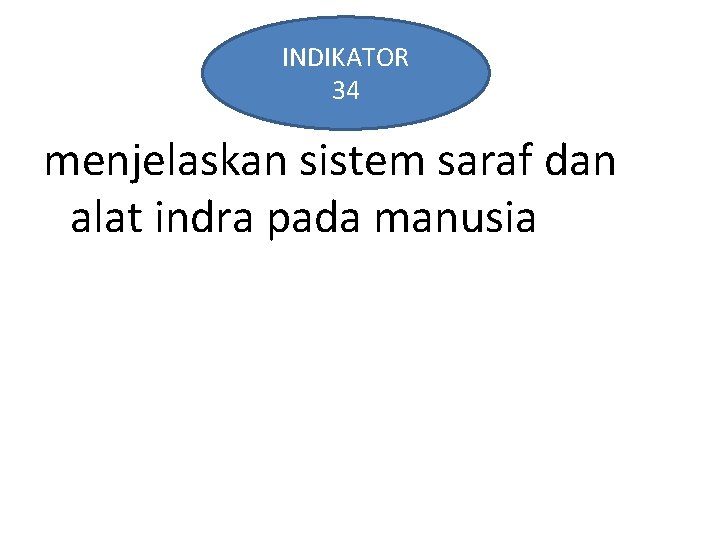 INDIKATOR
34

menjelaskan sistem saraf dan alat indra pada manusia